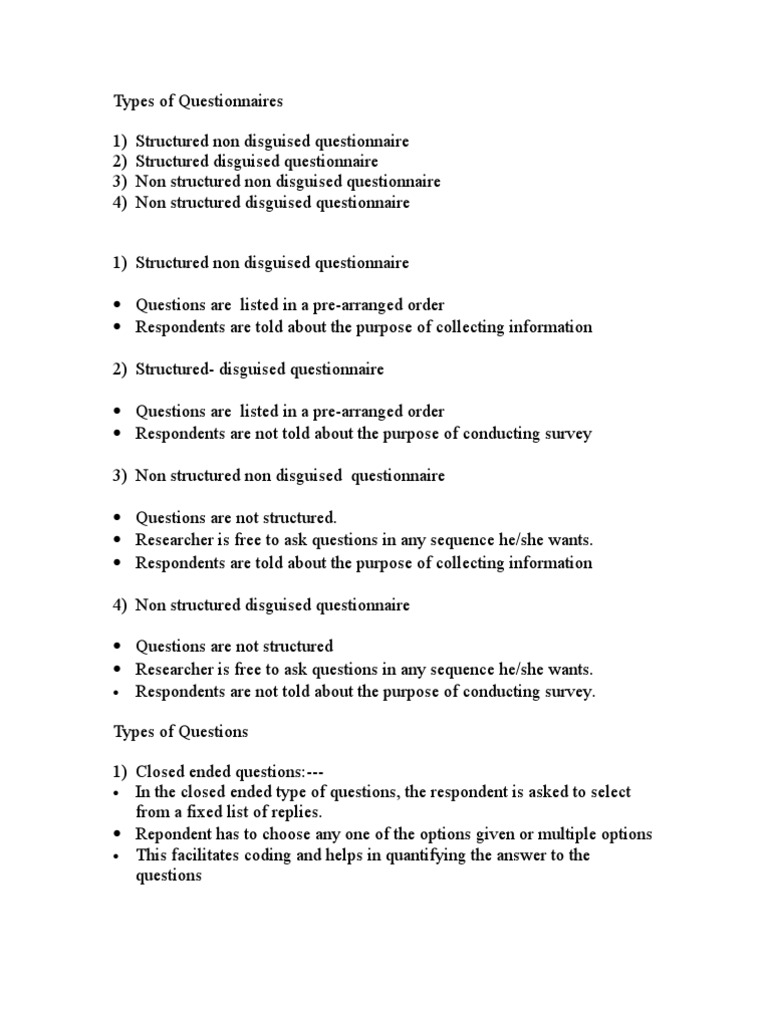 Types of Questionnaires

1) Structured non disguised questionnaire
2) Structured disguised questionnaire
3) Non structured non disguised questionnaire
4) Non structured disguised questionnaire

1) Structured non disguised questionnaire

• Questions are listed in a pre-arranged order
• Respondents are told about the purpose of collecting information

2) Structured- disguised questionnaire

• Questions are listed in a pre-arranged order
• Respondents are not told about the purpose of conducting survey

3) Non structured non disguised questionnaire

• Questions are not structured.
• Researcher is free to ask questions in any sequence he/she wants.
• Respondents are told about the purpose of collecting information

4) Non structured disguised questionnaire

• Questions are not structured
• Researcher is free to ask questions in any sequence he/she wants.
• Respondents are not told about the purpose of conducting survey.

Types of Questions

1) Closed ended questions:---
• In the closed ended type of questions, the respondent is asked to select from a fixed list of replies.
• Repondent has to choose any one of the options given or multiple options
• This facilitates coding and helps in quantifying the answer to the questions